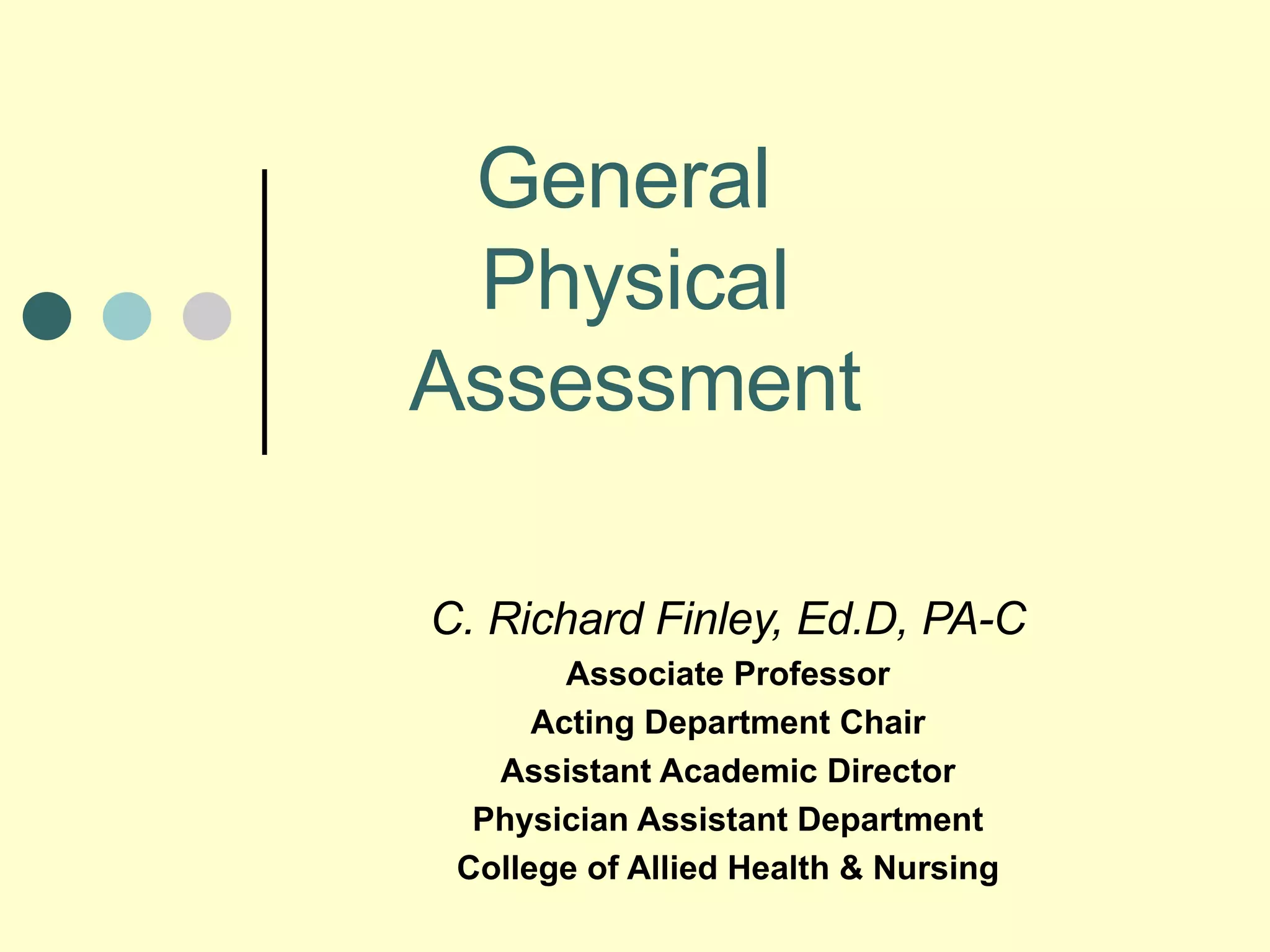 General Physical Assessment

C. Richard Finley, Ed.D, PA-C
Associate Professor
Acting Department Chair
Assistant Academic Director
Physician Assistant Department
College of Allied Health & Nursing